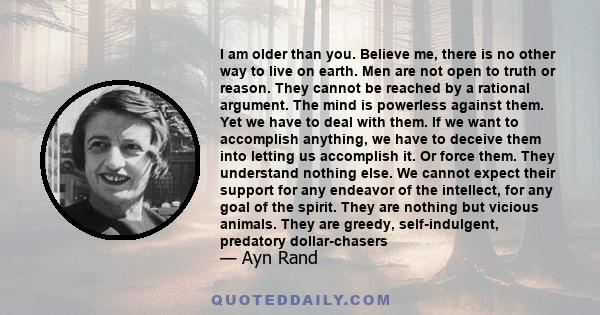 I am older than you. Believe me, there is no other way to live on earth. Men are not open to truth or reason. They cannot be reached by a rational argument. The mind is powerless against them. Yet we have to deal with them. If we want to accomplish anything, we have to deceive them into letting us accomplish it. Or force them. They understand nothing else. We cannot expect their support for any endeavor of the intellect, for any goal of the spirit. They are nothing but vicious animals. They are greedy, self-indulgent, predatory dollar-chasers
— Ayn Rand

QUOTEDDAILY.COM